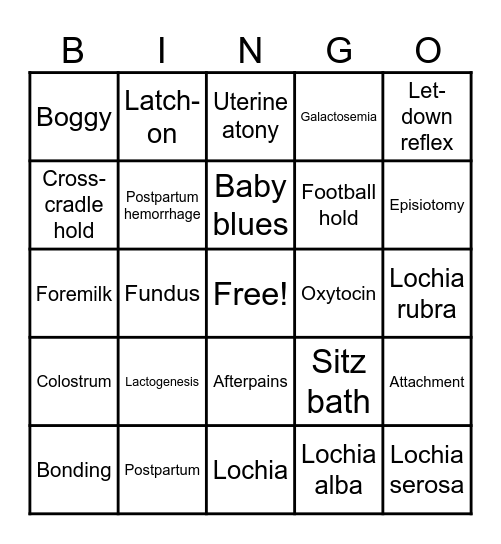 | B | I | N | G | O |
|---|---|---|---|---|
| Boggy | Latch-on | Uterine atony | Galactosemia | Let-down reflex |
| Cross-cradle hold | Postpartum hemorrhage | Baby blues | Football hold | Episiotomy |
| Foremilk | Fundus | Free! | Oxytocin | Lochia rubra |
| Colostrum | Lactogenesis | Afterpains | Sitz bath | Attachment |
| Bonding | Postpartum | Lochia | Lochia alba | Lochia serosa |